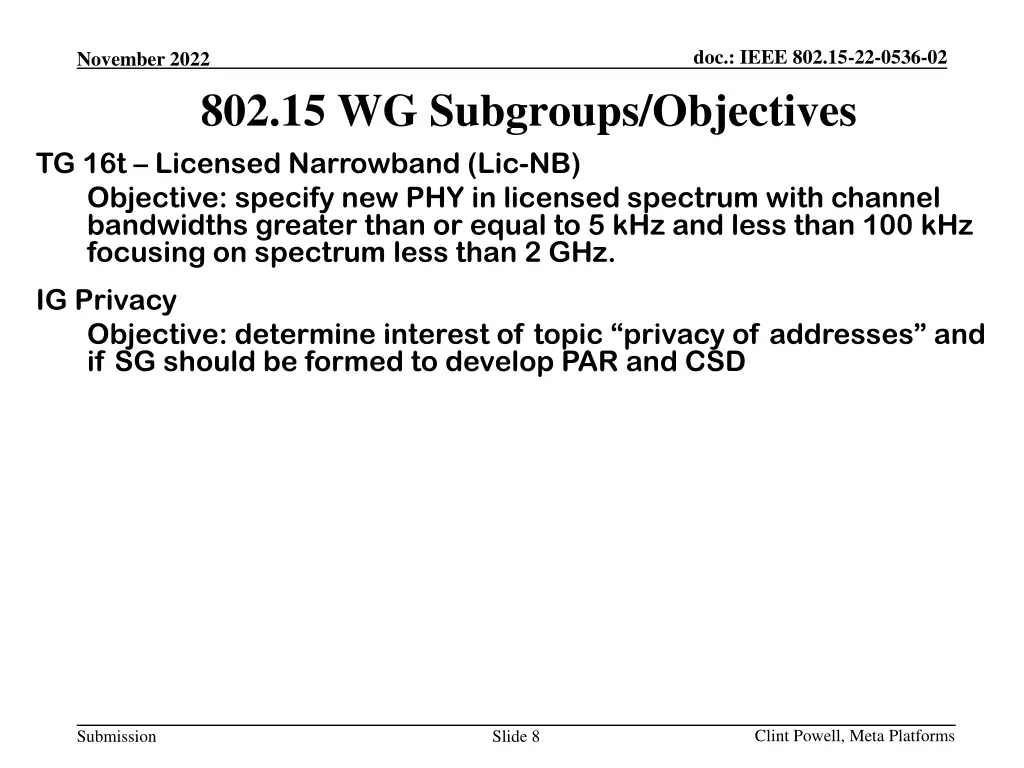 November 2022

doc.: IEEE 802.15-22-0536-02

802.15 WG Subgroups/Objectives

TG 16t – Licensed Narrowband (Lic-NB)

Objective: specify new PHY in licensed spectrum with channel bandwidths greater than or equal to 5 kHz and less than 100 kHz focusing on spectrum less than 2 GHz.

IG Privacy

Objective: determine interest of topic “privacy of addresses” and if SG should be formed to develop PAR and CSD

Submission

Slide 8

Clint Powell, Meta Platforms